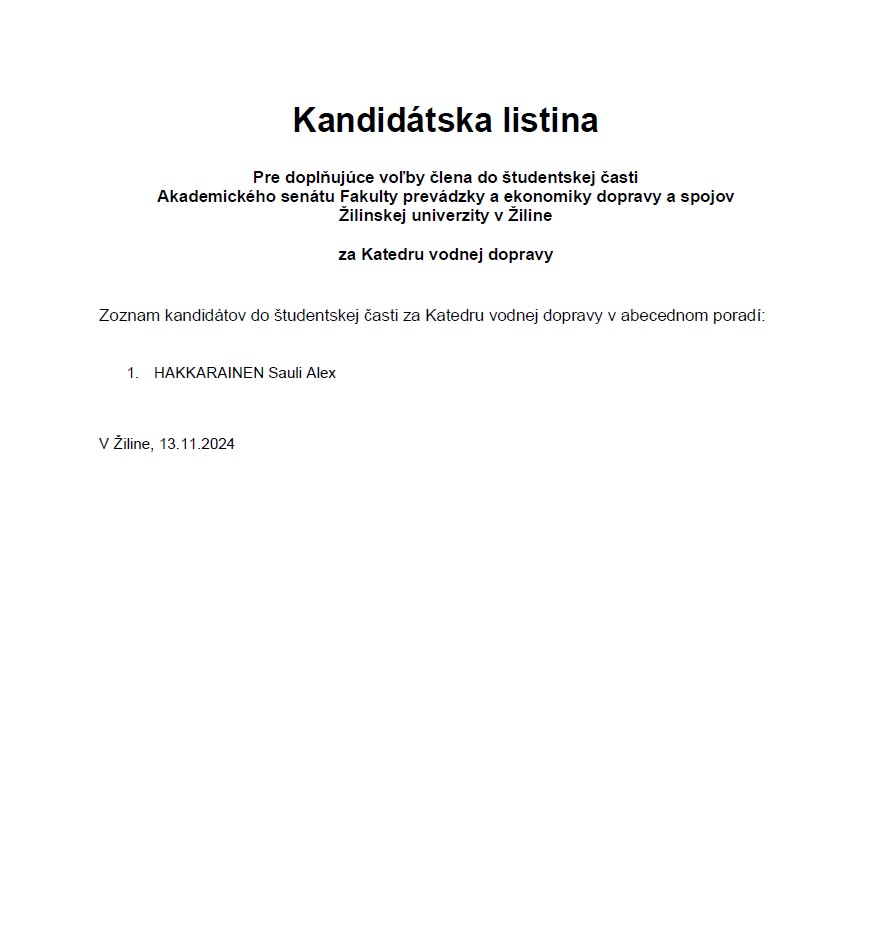 Kandidátska listina

Pre doplňujúce voľby člena do študentskej časti
Akademického senátu Fakulty prevádzky a ekonomiky dopravy a spojov
Žilinskej univerzity v Žiline

za Katedru vodnej dopravy

Zoznam kandidátov do študentskej časti za Katedru vodnej dopravy v abecednom poradí:

1. HAKKARAINEN Sauli Alex

V Žiline, 13.11.2024